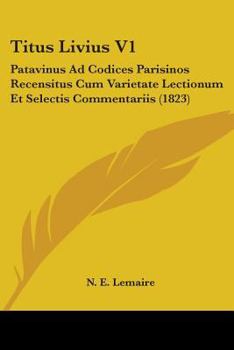 Titus Livius V1

Patavinus Ad Codices Parisinos Recensitus Cum Varietate Lectionum Et Selectis Commentariis (1823)

N. E. Lemaire